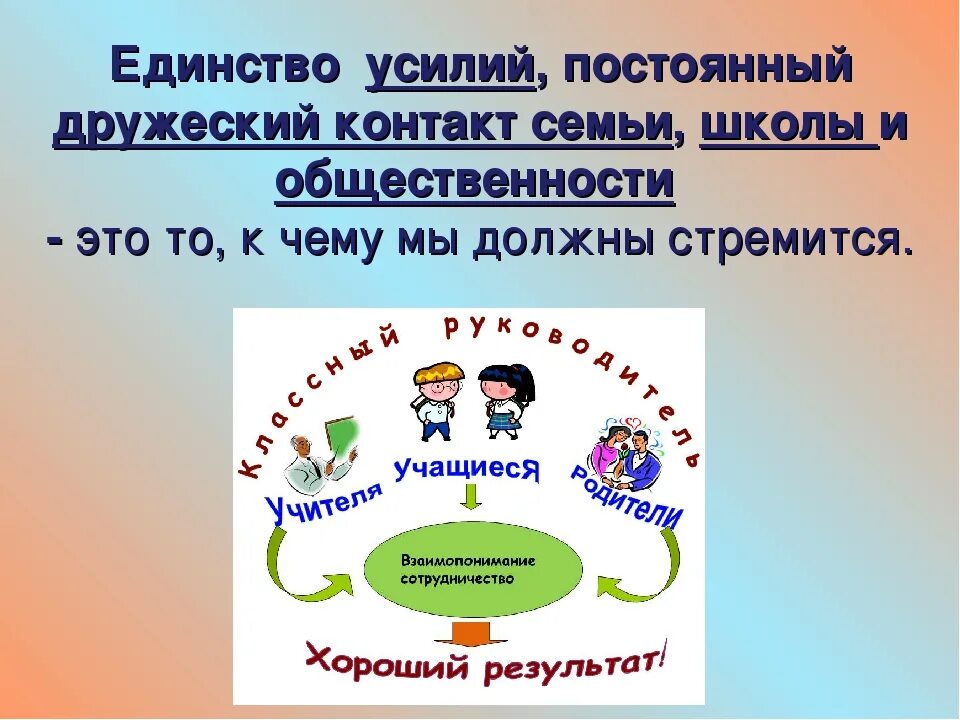 Единство усилий, постоянный дружеский контакт семьи, школы и общественности - это то, к чему мы должны стремится.

Классный руководитель

Учителя

Учащиеся

Родители

Взаимопонимание сотрудничество

Хороший результат!